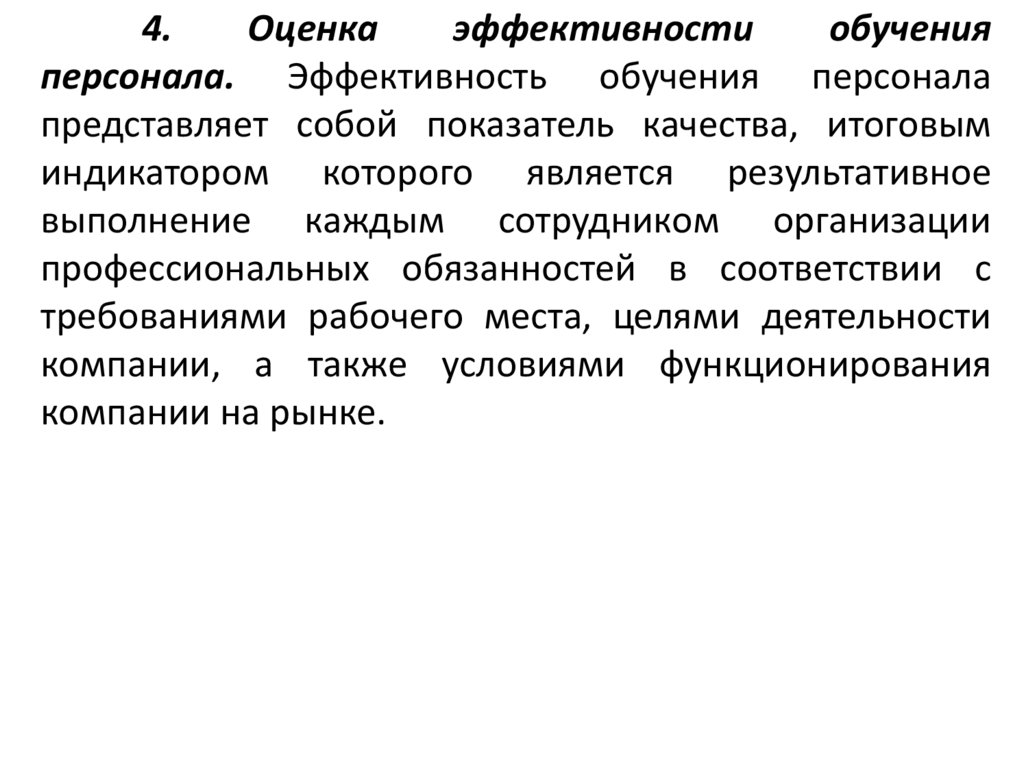 4. Оценка эффективности обучения персонала. Эффективность обучения персонала представляет собой показатель качества, итоговым индикатором которого является результативное выполнение каждым сотрудником организации профессиональных обязанностей в соответствии с требованиями рабочего места, целями деятельности компании, а также условиями функционирования компании на рынке.